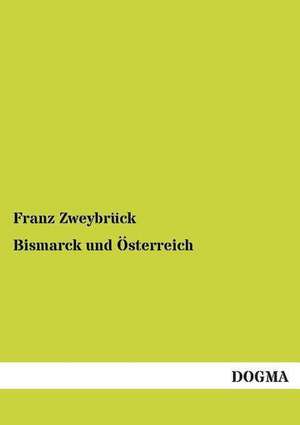 Franz Zweybrück

Bismarck und Österreich

DOGMA